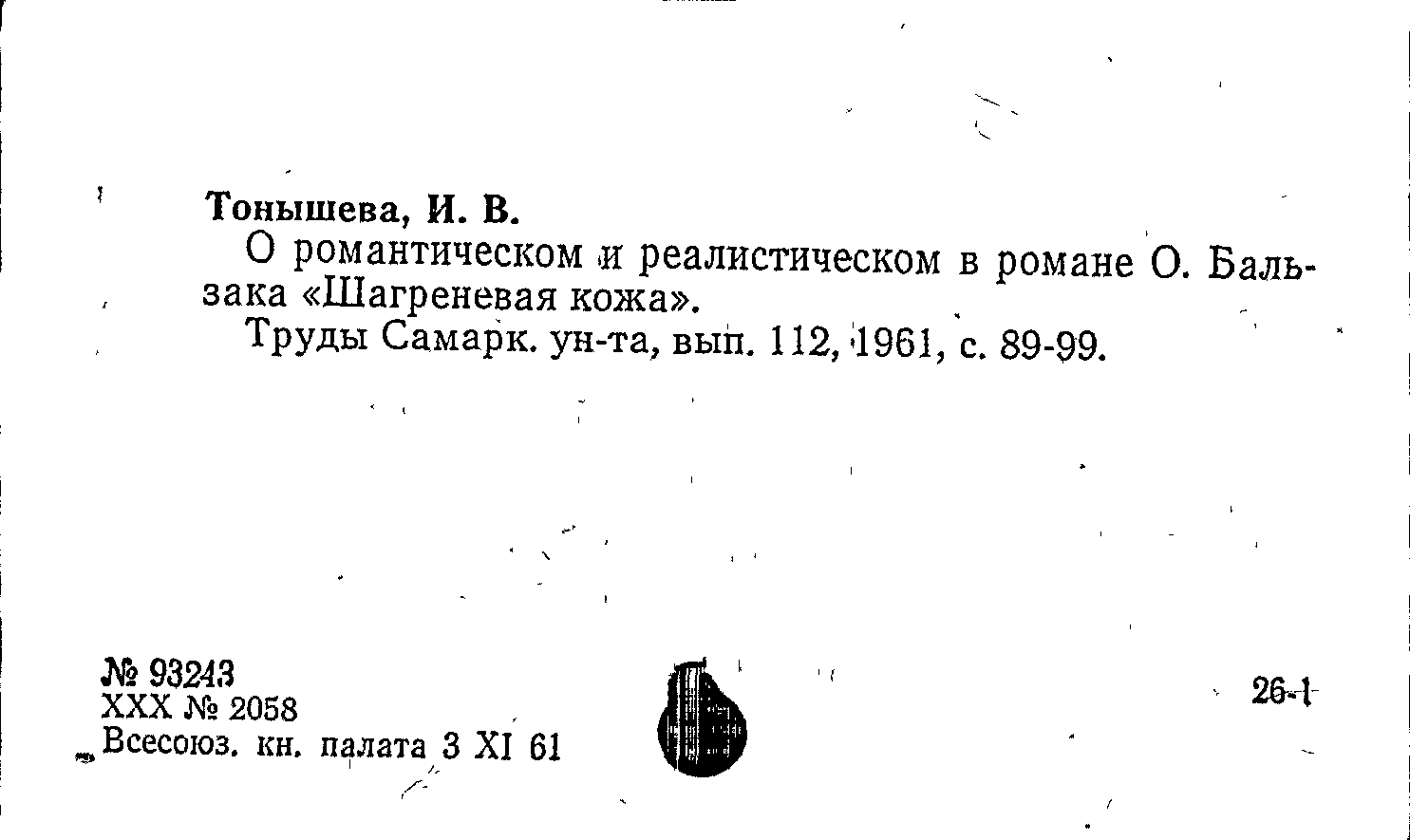 Тонышева, И. В.

О романтическом и реалистическом в романе О. Бальзака «Шагреневая кожа».

Труды Самарк. ун-та, вып. 112, 1961, с. 89-99.

№ 93243
XXX № 2058
Всесоюз. кн. палата 3 XI 61

26-1